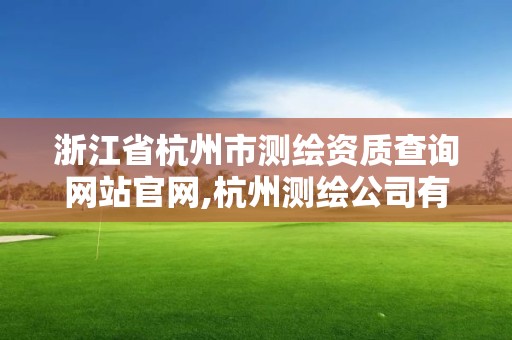 浙江省杭州市测绘资质查询网站官网,杭州测绘公司有